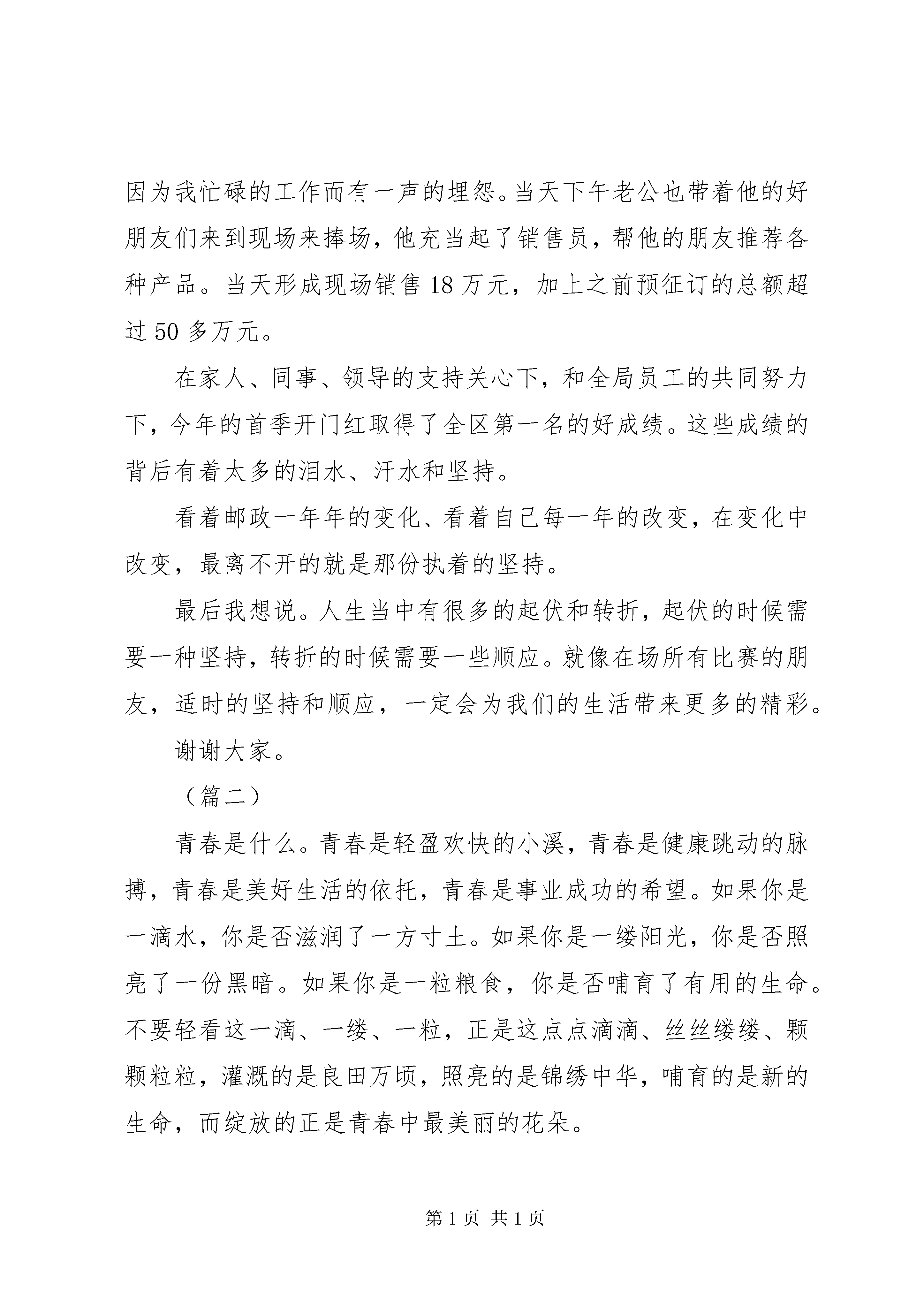 因为我忙碌的工作而有一声的埋怨。当天下午老公也带着他的好朋友们来到现场来捧场，他充当起了销售员，帮他的朋友推荐各种产品。当天形成现场销售 18 万元，加上之前预征订的总额超过 50 多万元。

在家人、同事、领导的支持关心下，和全局员工的共同努力下，今年的首季开门红取得了全区第一名的好成绩。这些成绩的背后有着太多的泪水、汗水和坚持。

看着邮政一年年的变化、看着自己每一年的改变，在变化中改变，最离不开的就是那份执着的坚持。

最后我想说。人生当中有很多的起伏和转折，起伏的时候需要一种坚持，转折的时候需要一些顺应。就像在场所有比赛的朋友，适时的坚持和顺应，一定会为我们的生活带来更多的精彩。

谢谢大家。

（篇二）

青春是什么。青春是轻盈欢快的小溪，青春是健康跳动的脉搏，青春是美好生活的依托，青春是事业成功的希望。如果你是一滴水，你是否滋润了一方寸土。如果你是一缕阳光，你是否照亮了一份黑暗。如果你是一粒粮食，你是否哺育了有用的生命。不要轻看这一滴、一缕、一粒，正是这点点滴滴、丝丝缕缕、颗颗粒粒，灌溉的是良田万顷，照亮的是锦绣中华，哺育的是新的生命，而绽放的正是青春中最美丽的花朵。

第 1 页 共 1 页